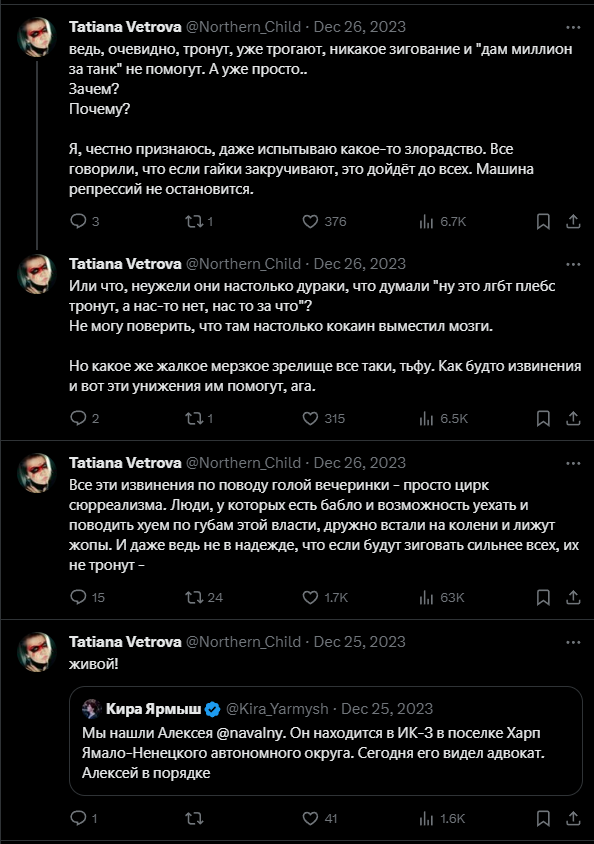 Tatiana Vetrova @Northern_Child · Dec 26, 2023
ведь, очевидно, тронут, уже трогают, никакое зигование и "дам миллион за танк" не помогут. А уже просто..
Зачем?
Почему?

Я, честно признаюсь, даже испытываю какое-то злорадство. Все говорили, что если гайки закручивают, это дойдёт до всех. Машина репрессий не остановится.

3 1 376 6.7K

Tatiana Vetrova @Northern_Child · Dec 26, 2023
Или что, неужели они настолько дураки, что думали "ну это лгбт плебс тронут, а нас-то нет, нас то за что"?
Не могу поверить, что там настолько кокаин выместил мозги.

Но какое же жалкое мерзкое зрелище все таки, тьфу. Как будто извинения и вот эти унижения им помогут, ага.

2 1 315 6.5K

Tatiana Vetrova @Northern_Child · Dec 26, 2023
Все эти извинения по поводу голой вечеринки - просто цирк сюрреализма. Люди, у которых есть бабло и возможность уехать и поводить хуем по губам этой власти, дружно встали на колени и лижут жопы. И даже ведь не в надежде, что если будут зиговать сильнее всех, их не тронут -

15 24 1.7K 63K

Tatiana Vetrova @Northern_Child · Dec 25, 2023
живой!

Кира Ярмыш @Kira_Yarmysh · Dec 25, 2023
Мы нашли Алексея @navalny. Он находится в ИК-3 в поселке Харп Ямало-Ненецкого автономного округа. Сегодня его видел адвокат. Алексей в порядке

1 41 1.6K